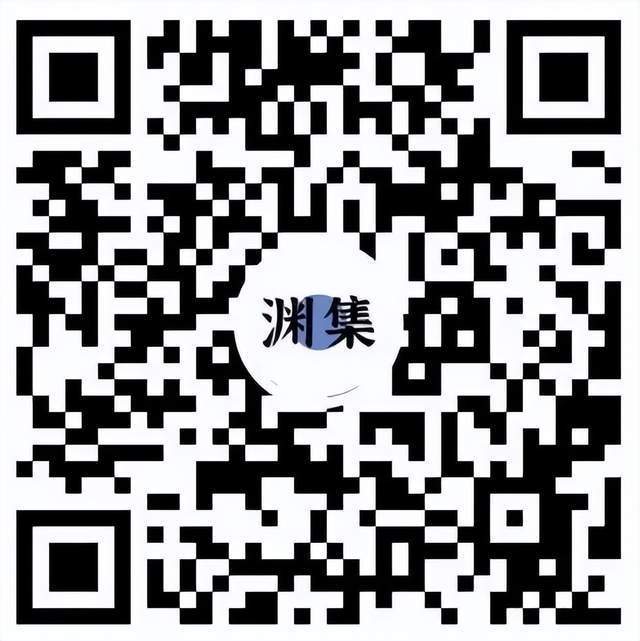 渊集